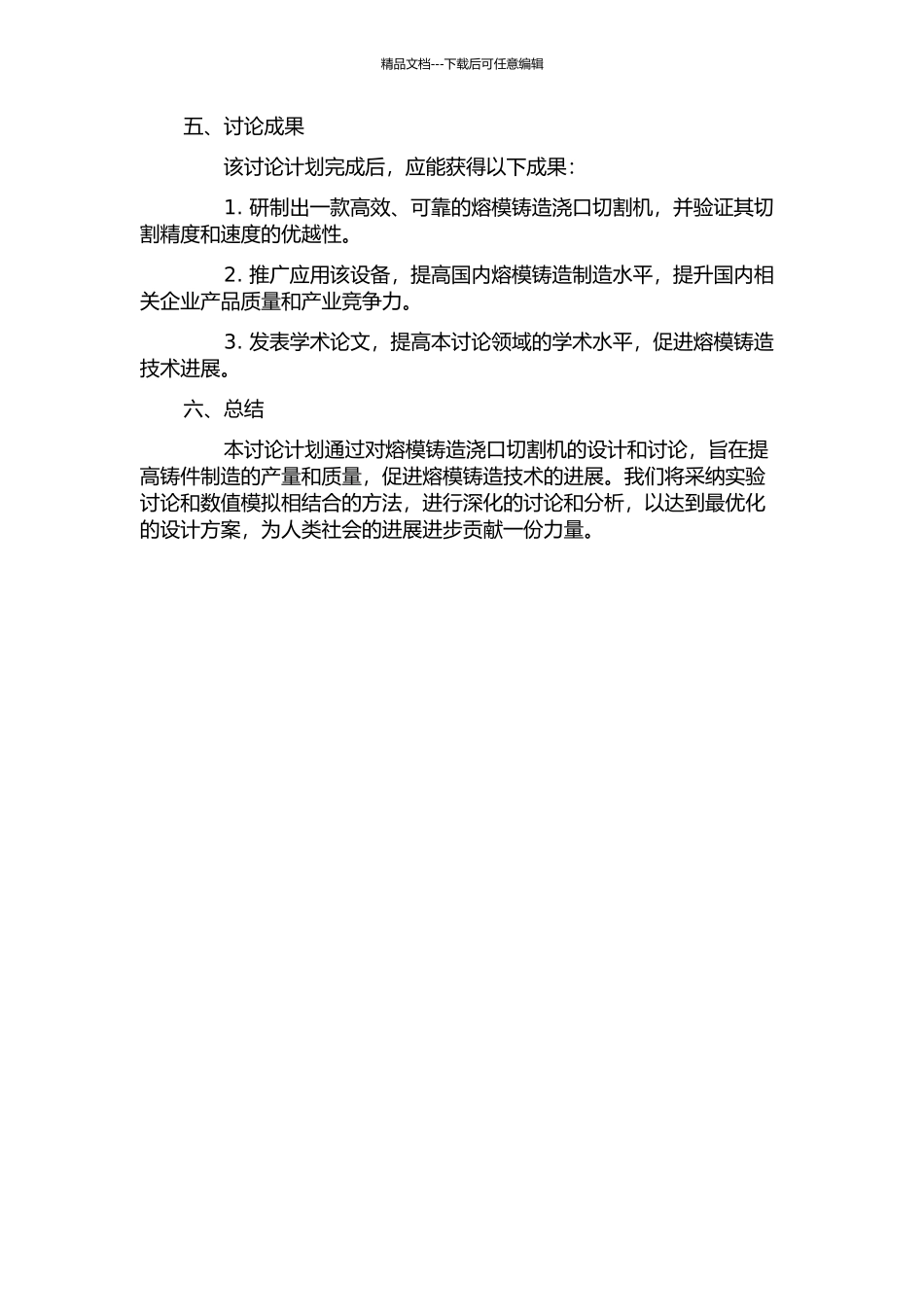 精品文档---下载后可任意编辑

五、讨论成果

该讨论计划完成后，应能获得以下成果：

1. 研制出一款高效、可靠的熔模铸造浇口切割机，并验证其切割精度和速度的优越性。

2. 推广应用该设备，提高国内熔模铸造制造水平，提升国内相关企业产品质量和产业竞争力。

3. 发表学术论文，提高本讨论领域的学术水平，促进熔模铸造技术进展。

六、总结

本讨论计划通过对熔模铸造浇口切割机的设计和讨论，旨在提高铸件制造的产量和质量，促进熔模铸造技术的进展。我们将采纳实验讨论和数值模拟相结合的方法，进行深化的讨论和分析，以达到最优化的设计方案，为人类社会的进展进步贡献一份力量。